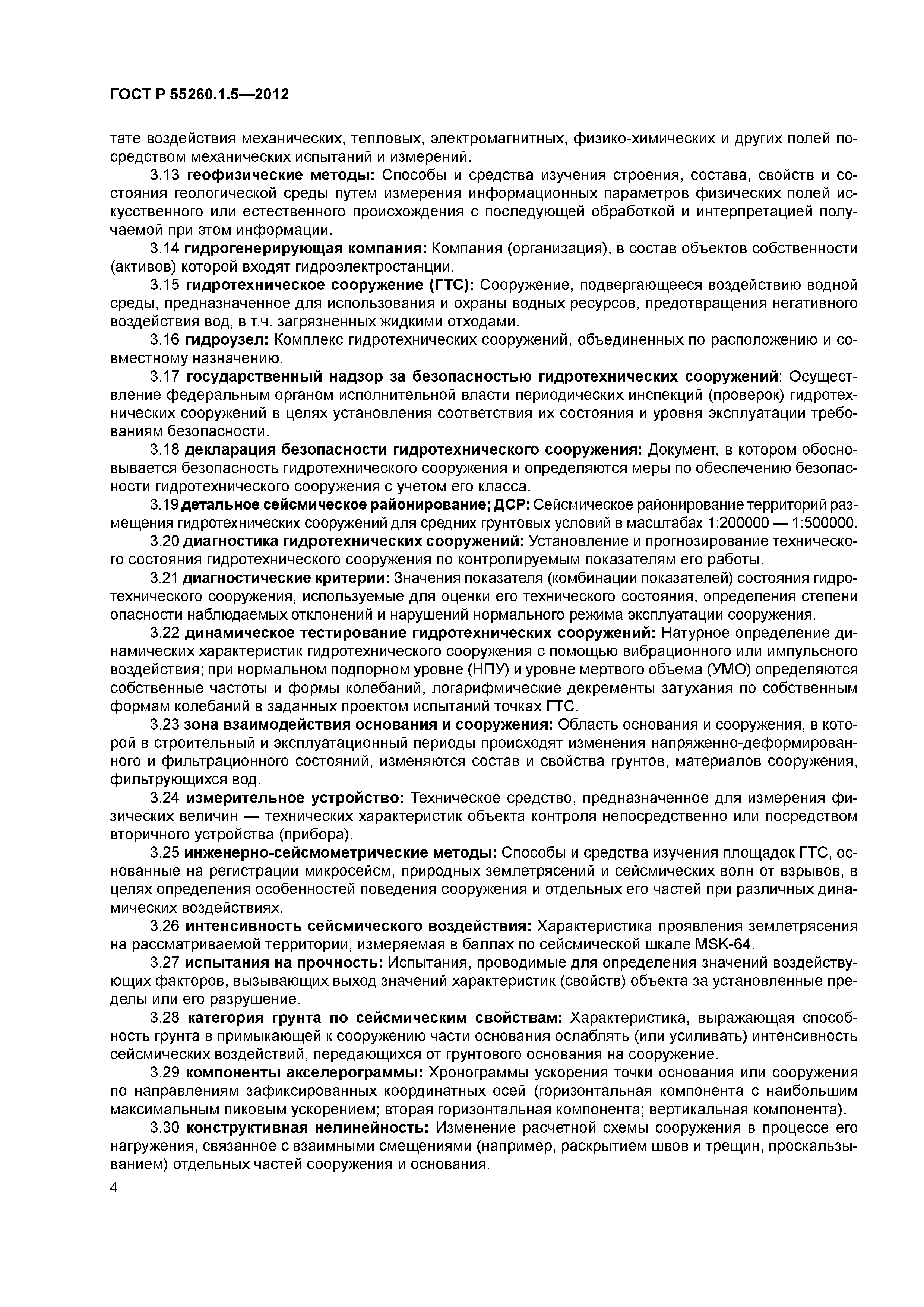 ГОСТ Р 55260.1.5—2012

тате воздействия механических, тепловых, электромагнитных, физико-химических и других полей посредством механических испытаний и измерений.

3.13 геофизические методы: Способы и средства изучения строения, состава, свойств и состояния геологической среды путем измерения информационных параметров физических полей искусственного или естественного происхождения с последующей обработкой и интерпретацией получаемой при этом информации.

3.14 гидрогенерирующая компания: Компания (организация), в состав объектов собственности (активов) которой входят гидроэлектростанции.

3.15 гидротехническое сооружение (ГТС): Сооружение, подвергающееся воздействию водной среды, предназначенное для использования и охраны водных ресурсов, предотвращения негативного воздействия вод, в т.ч. загрязненных жидкими отходами.

3.16 гидроузел: Комплекс гидротехнических сооружений, объединенных по расположению и совместному назначению.

3.17 государственный надзор за безопасностью гидротехнических сооружений: Осуществление федеральным органом исполнительной власти периодических инспекций (проверок) гидротехнических сооружений в целях установления соответствия их состояния и уровня эксплуатации требованиям безопасности.

3.18 декларация безопасности гидротехнического сооружения: Документ, в котором обосновывается безопасность гидротехнического сооружения и определяются меры по обеспечению безопасности гидротехнического сооружения с учетом его класса.

3.19 детальное сейсмическое районирование; ДСР: Сейсмическое районирование территорий размещения гидротехнических сооружений для средних грунтовых условий в масштабах 1:200000 — 1:500000.

3.20 диагностика гидротехнических сооружений: Установление и прогнозирование технического состояния гидротехнического сооружения по контролируемым показателям его работы.

3.21 диагностические критерии: Значения показателя (комбинации показателей) состояния гидротехнического сооружения, используемые для оценки его технического состояния, определения степени опасности наблюдаемых отклонений и нарушений нормального режима эксплуатации сооружения.

3.22 динамическое тестирование гидротехнических сооружений: Натурное определение динамических характеристик гидротехнического сооружения с помощью вибрационного или импульсного воздействия; при нормальном подпорном уровне (НПУ) и уровне мертвого объема (УМО) определяются собственные частоты и формы колебаний, логарифмические декременты затухания по собственным формам колебаний в заданных проектом испытаний точках ГТС.

3.23 зона взаимодействия основания и сооружения: Область основания и сооружения, в которой в строительный и эксплуатационный периоды происходят изменения напряженно-деформированного и фильтрационного состояний, изменяются состав и свойства грунтов, материалов сооружения, фильтрующихся вод.

3.24 измерительное устройство: Техническое средство, предназначенное для измерения физических величин — технических характеристик объекта контроля непосредственно или посредством вторичного устройства (прибора).

3.25 инженерно-сейсмометрические методы: Способы и средства изучения площадок ГТС, основанные на регистрации микросейсм, природных землетрясений и сейсмических волн от взрывов, в целях определения особенностей поведения сооружения и отдельных его частей при различных динамических воздействиях.

3.26 интенсивность сейсмического воздействия: Характеристика проявления землетрясения на рассматриваемой территории, измеряемая в баллах по сейсмической шкале MSK-64.

3.27 испытания на прочность: Испытания, проводимые для определения значений воздействующих факторов, вызывающих выход значений характеристик (свойств) объекта за установленные пределы или его разрушение.

3.28 категория грунта по сейсмическим свойствам: Характеристика, выражающая способность грунта в примыкающей к сооружению части основания ослаблять (или усиливать) интенсивность сейсмических воздействий, передающихся от грунтового основания на сооружение.

3.29 компоненты акселерограммы: Хронограммы ускорения точки основания или сооружения по направлениям зафиксированных координатных осей (горизонтальная компонента с наибольшим максимальным пиковым ускорением; вторая горизонтальная компонента; вертикальная компонента).

3.30 конструктивная нелинейность: Изменение расчетной схемы сооружения в процессе его нагружения, связанное с взаимными смещениями (например, раскрытием швов и трещин, проскальзыванием) отдельных частей сооружения и основания.

4